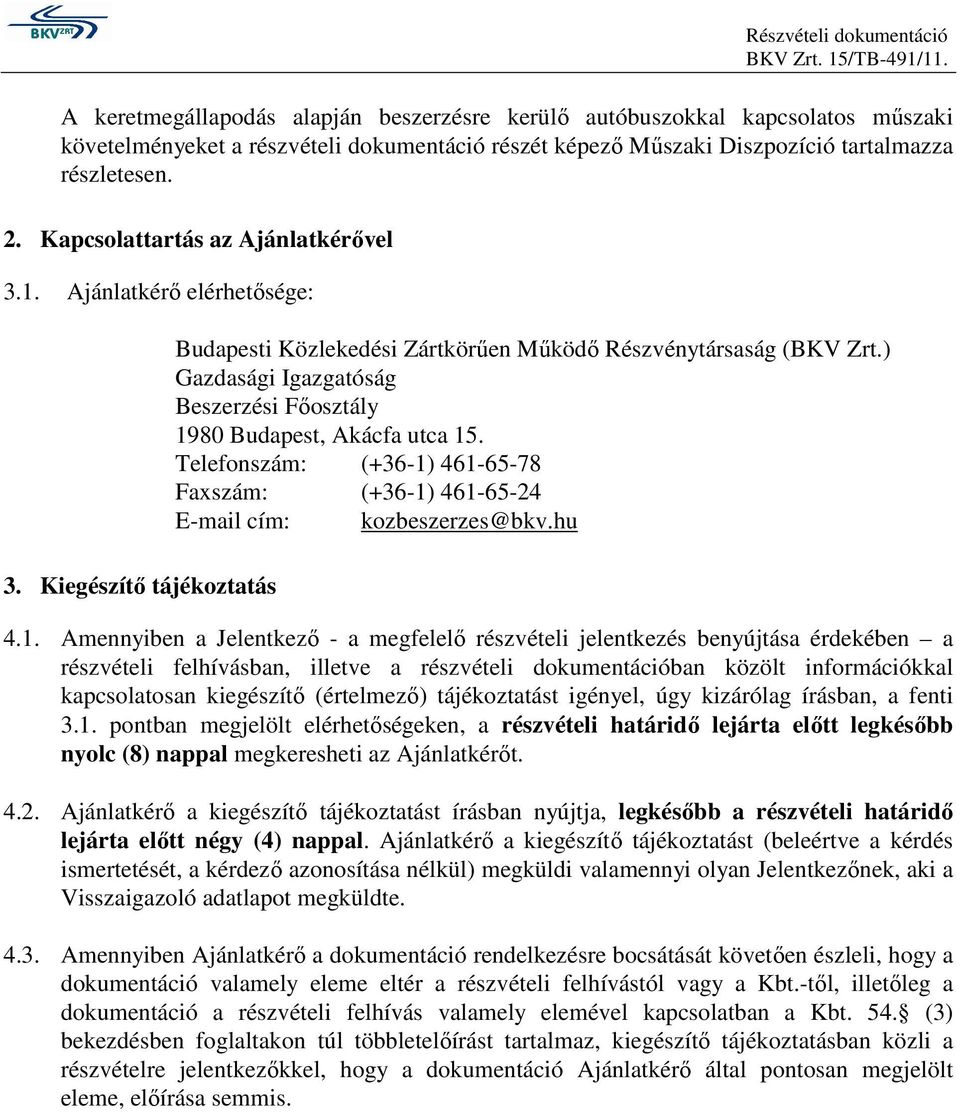 BKV ZRT

Részvételi dokumentáció
BKV Zrt. 15/TB-491/11.

A keretmegállapodás alapján beszerzésre kerülő autóbuszokkal kapcsolatos műszaki követelményeket a részvételi dokumentáció részét képező Műszaki Diszpozíció tartalmazza részletesen.

2. Kapcsolattartás az Ajánlatkérővel

3.1. Ajánlatkérő elérhetősége:

Budapesti Közlekedési Zártkörűen Működő Részvénytársaság (BKV Zrt.)
Gazdasági Igazgatóság
Beszerzési Főosztály
1980 Budapest, Akácfa utca 15.
Telefonszám: (+36-1) 461-65-78
Faxszám: (+36-1) 461-65-24
E-mail cím: kozbeszerzes@bkv.hu

3. Kiegészítő tájékoztatás

4.1. Amennyiben a Jelentkező - a megfelelő részvételi jelentkezés benyújtása érdekében – a részvételi felhívásban, illetve a részvételi dokumentációban közölt információkkal kapcsolatosan kiegészítő (értelmező) tájékoztatást igényel, úgy kizárólag írásban, a fenti 3.1. pontban megjelölt elérhetőségeken, a részvételi határidő lejárta előtt legkésőbb nyolc (8) nappal megkeresheti az Ajánlatkérőt.

4.2. Ajánlatkérő a kiegészítő tájékoztatást írásban nyújtja, legkésőbb a részvételi határidő lejárta előtt négy (4) nappal. Ajánlatkérő a kiegészítő tájékoztatást (beleértve a kérdés ismertetését, a kérdező azonosítása nélkül) megküldi valamennyi olyan Jelentkezőnek, aki a Visszaigazoló adatlapot megküldte.

4.3. Amennyiben Ajánlatkérő a dokumentáció rendelkezésre bocsátását követően észleli, hogy a dokumentáció valamely eleme eltér a részvételi felhívástól vagy a Kbt.-től, illetőleg a dokumentáció a részvételi felhívás valamely elemével kapcsolatban a Kbt. 54.§ (3) bekezdésben foglaltakon túl többletelőírást tartalmaz, kiegészítő tájékoztatásban közli a részvételre jelentkezőkkel, hogy a dokumentáció Ajánlatkérő által pontosan megjelölt eleme, előírása semmis.